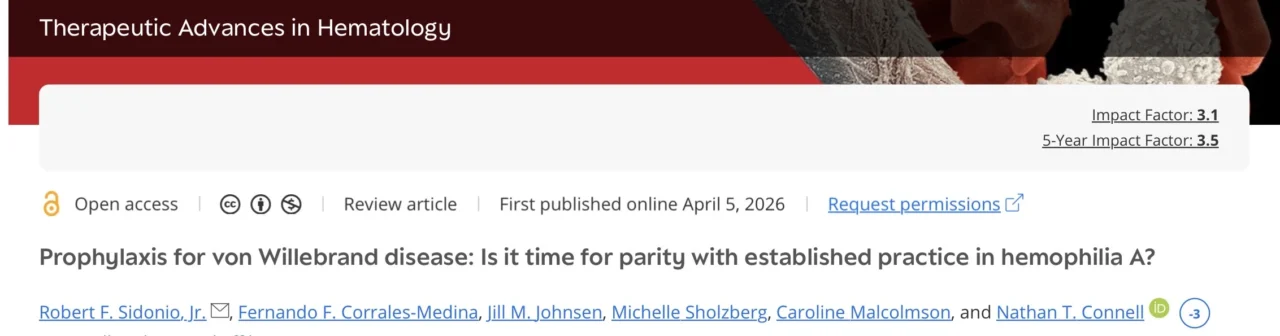 Therapeutic Advances in Hematology

Impact Factor: 3.1
5-Year Impact Factor: 3.5

Open access | Review article | First published online April 5, 2026 | Request permissions

Prophylaxis for von Willebrand disease: Is it time for parity with established practice in hemophilia A?

Robert F. Sidonio, Jr., Fernando F. Corrales-Medina, Jill M. Johnsen, Michelle Sholzberg, Caroline Malcolmson, and Nathan T. Connell -3